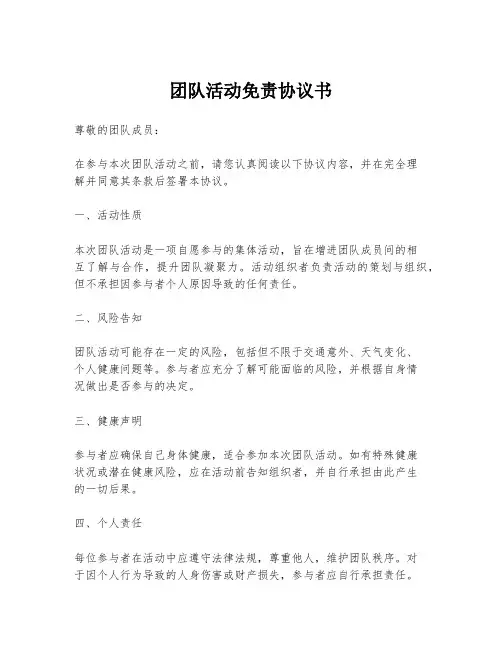 团队活动免责协议书

尊敬的团队成员：

在参与本次团队活动之前，请您认真阅读以下协议内容，并在完全理解并同意其条款后签署本协议。

一、活动性质

本次团队活动是一项自愿参与的集体活动，旨在增进团队成员间的相互了解与合作，提升团队凝聚力。活动组织者负责活动的策划与组织，但不承担因参与者个人原因导致的任何责任。

二、风险告知

团队活动可能存在一定的风险，包括但不限于交通意外、天气变化、个人健康问题等。参与者应充分了解可能面临的风险，并根据自身情况做出是否参与的决定。

三、健康声明

参与者应确保自己身体健康，适合参加本次团队活动。如有特殊健康状况或潜在健康风险，应在活动前告知组织者，并自行承担由此产生的一切后果。

四、个人责任

每位参与者在活动中应遵守法律法规，尊重他人，维护团队秩序。对于因个人行为导致的人身伤害或财产损失，参与者应自行承担责任。